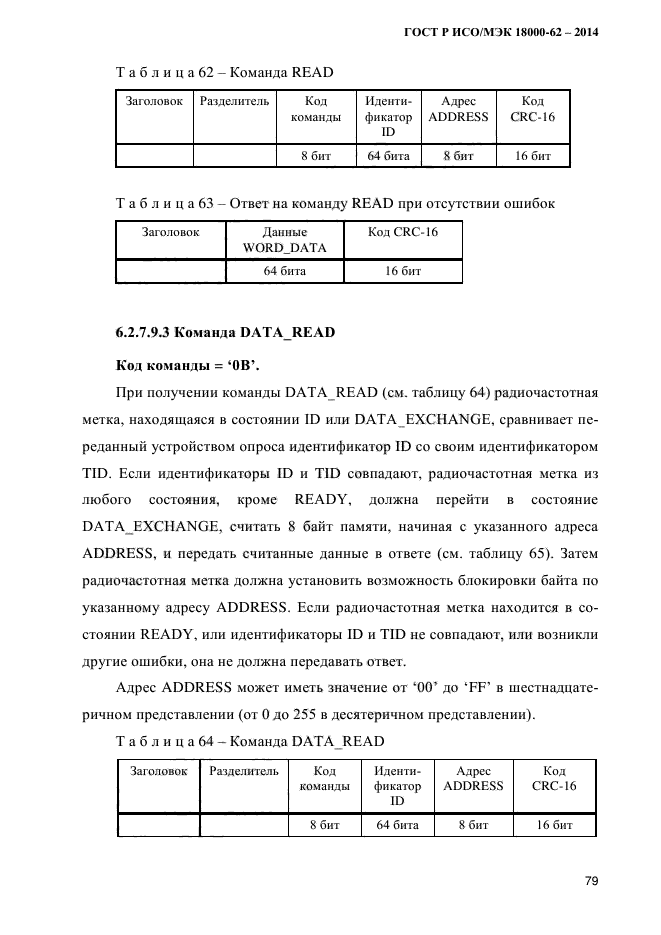 ГОСТ Р ИСО/МЭК 18000-62 – 2014

Т а б л и ц а 62 – Команда READ

| Заголовок | Разделитель | Код команды | Идентификатор ID | Адрес ADDRESS | Код CRC-16 |
|---|---|---|---|---|---|
| | | 8 бит | 64 бита | 8 бит | 16 бит |

Т а б л и ц а 63 – Ответ на команду READ при отсутствии ошибок

| Заголовок | Данные WORD_DATA | Код CRC-16 |
|---|---|---|
| | 64 бита | 16 бит |

6.2.7.9.3 Команда DATA_READ

Код команды = ‘0B’.

При получении команды DATA_READ (см. таблицу 64) радиочастотная метка, находящаяся в состоянии ID или DATA_EXCHANGE, сравнивает переданный устройством опроса идентификатор ID со своим идентификатором TID. Если идентификаторы ID и TID совпадают, радиочастотная метка из любого состояния, кроме READY, должна перейти в состояние DATA_EXCHANGE, считать 8 байт памяти, начиная с указанного адреса ADDRESS, и передать считанные данные в ответе (см. таблицу 65). Затем радиочастотная метка должна установить возможность блокировки байта по указанному адресу ADDRESS. Если радиочастотная метка находится в состоянии READY, или идентификаторы ID и TID не совпадают, или возникли другие ошибки, она не должна передавать ответ.

Адрес ADDRESS может иметь значение от ‘00’ до ‘FF’ в шестнадцатеричном представлении (от 0 до 255 в десятеричном представлении).

Т а б л и ц а 64 – Команда DATA_READ

| Заголовок | Разделитель | Код команды | Идентификатор ID | Адрес ADDRESS | Код CRC-16 |
|---|---|---|---|---|---|
| | | 8 бит | 64 бита | 8 бит | 16 бит |

79